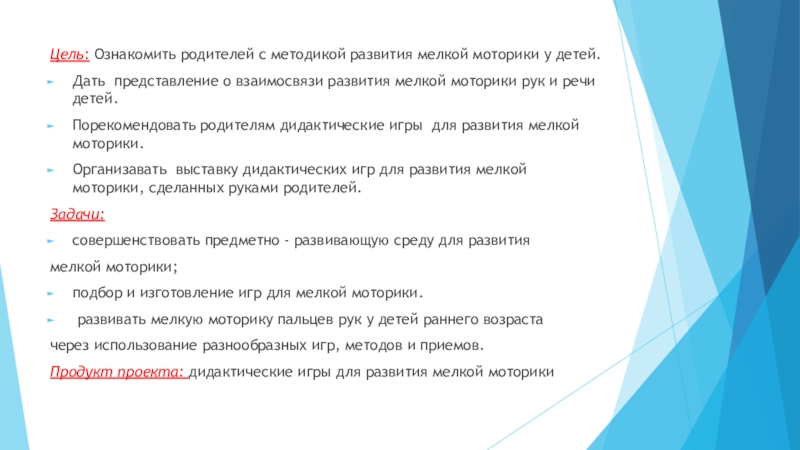 Цель: Ознакомить родителей с методикой развития мелкой моторики у детей.

Дать представление о взаимосвязи развития мелкой моторики рук и речи детей.

Порекомендовать родителям дидактические игры для развития мелкой моторики.

Организавать выставку дидактических игр для развития мелкой моторики, сделанных руками родителей.

Задачи:

совершенствовать предметно - развивающую среду для развития

мелкой моторики;

подбор и изготовление игр для мелкой моторики.

развивать мелкую моторику пальцев рук у детей раннего возраста

через использование разнообразных игр, методов и приемов.

Продукт проекта: дидактические игры для развития мелкой моторики